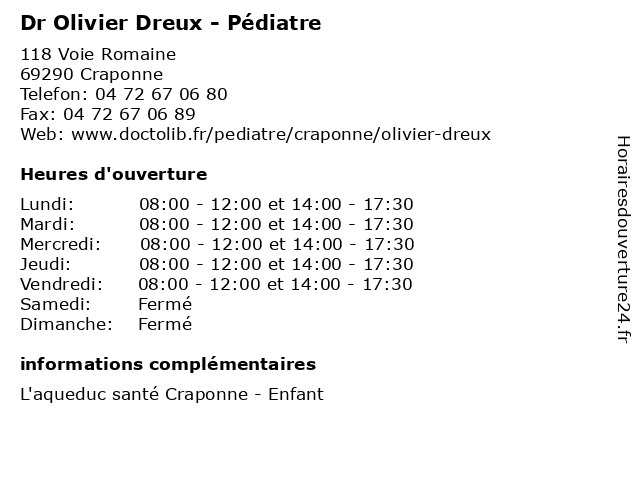 Dr Olivier Dreux - Pédiatre

118 Voie Romaine
69290 Craponne
Telefon: 04 72 67 06 80
Fax: 04 72 67 06 89
Web: www.doctolib.fr/pediatre/craponne/olivier-dreux

Heures d'ouverture

| | |
|---|---|
| Lundi: | 08:00 - 12:00 et 14:00 - 17:30 |
| Mardi: | 08:00 - 12:00 et 14:00 - 17:30 |
| Mercredi: | 08:00 - 12:00 et 14:00 - 17:30 |
| Jeudi: | 08:00 - 12:00 et 14:00 - 17:30 |
| Vendredi: | 08:00 - 12:00 et 14:00 - 17:30 |
| Samedi: | Fermé |
| Dimanche: | Fermé |

informations complémentaires

L'aqueduc santé Craponne - Enfant

Horairesdouverture24.fr